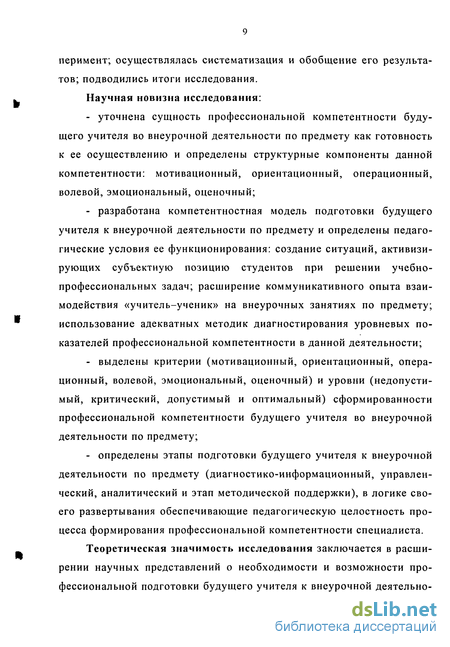 9

перимент; осуществлялась систематизация и обобщение его результатов; подводились итоги исследования.

Научная новизна исследования:

- уточнена сущность профессиональной компетентности будущего учителя во внеурочной деятельности по предмету как готовность к ее осуществлению и определены структурные компоненты данной компетентности: мотивационный, ориентационный, операционный, волевой, эмоциональный, оценочный;

- разработана компетентностная модель подготовки будущего учителя к внеурочной деятельности по предмету и определены педагогические условия ее функционирования: создание ситуаций, активизирующих субъектную позицию студентов при решении учебно-профессиональных задач; расширение коммуникативного опыта взаимодействия «учитель–ученик» на внеурочных занятиях по предмету; использование адекватных методик диагностирования уровневых показателей профессиональной компетентности в данной деятельности;

- выделены критерии (мотивационный, ориентационный, операционный, волевой, эмоциональный, оценочный) и уровни (недопустимый, критический, допустимый и оптимальный) сформированности профессиональной компетентности будущего учителя во внеурочной деятельности по предмету;

- определены этапы подготовки будущего учителя к внеурочной деятельности по предмету (диагностико-информационный, управленческий, аналитический и этап методической поддержки), в логике своего развертывания обеспечивающие педагогическую целостность процесса формирования профессиональной компетентности специалиста.

Теоретическая значимость исследования заключается в расширении научных представлений о необходимости и возможности профессиональной подготовки будущего учителя к внеурочной деятельно-

dsLib.net
библиотека диссертаций